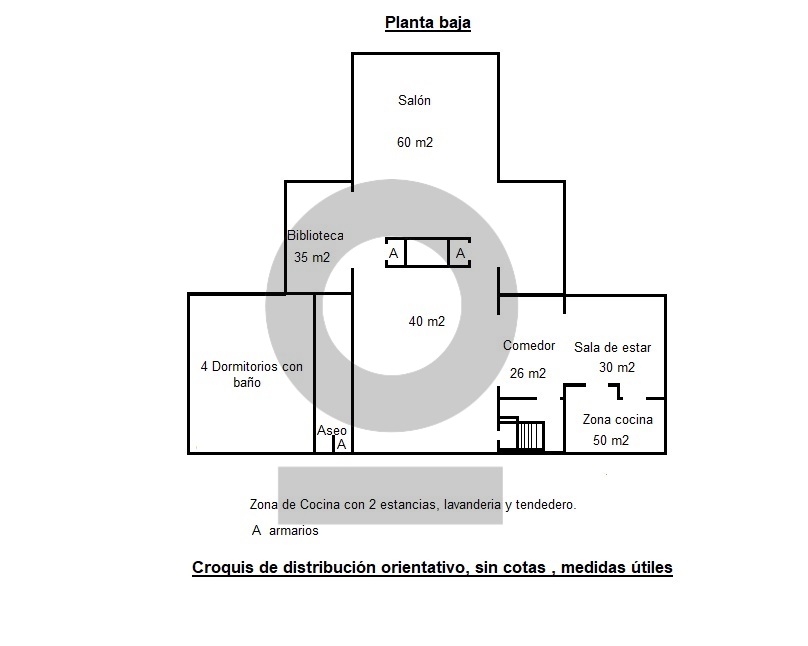 Planta baja

Salón

60 m2

Biblioteca
35 m2

A

A

40 m2

4 Dormitorios con baño

Aseo
A

Comedor
26 m2

Sala de estar
30 m2

Zona cocina
50 m2

Zona de Cocina con 2 estancias, lavanderia y tendedero.

A armarios

Croquis de distribución orientativo, sin cotas , medidas útiles